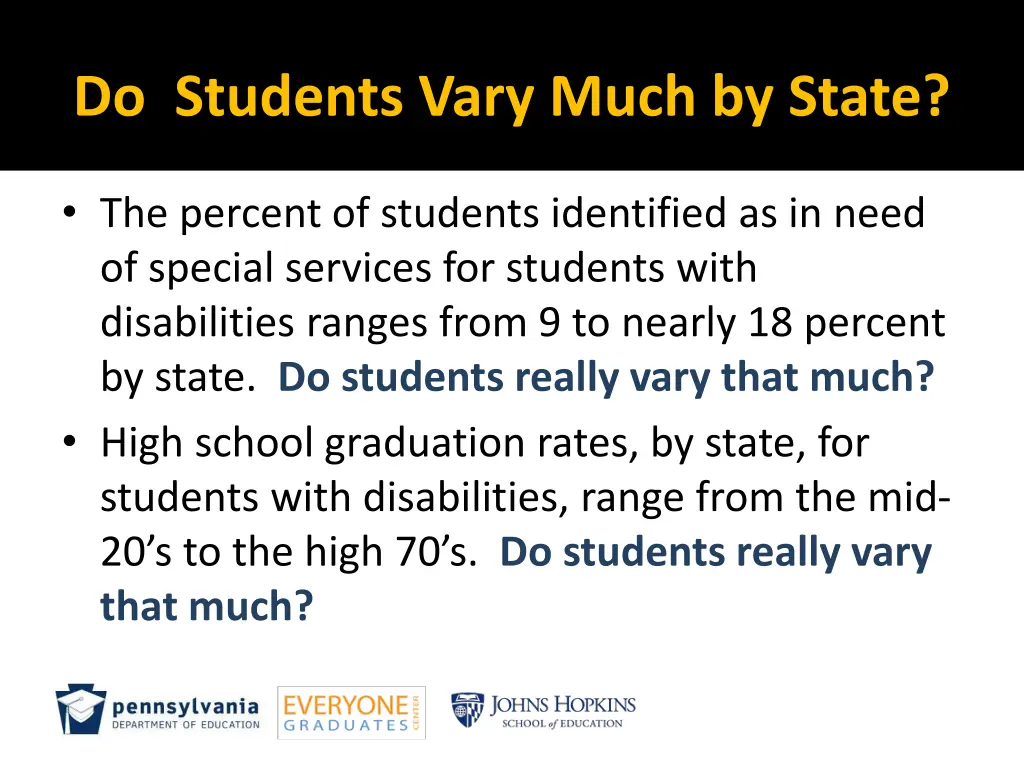 Do Students Vary Much by State?

• The percent of students identified as in need of special services for students with disabilities ranges from 9 to nearly 18 percent by state. Do students really vary that much?

• High school graduation rates, by state, for students with disabilities, range from the mid-20's to the high 70's. Do students really vary that much?

pennsylvania DEPARTMENT OF EDUCATION

EVERYONE GRADUATES CENTER

JOHNS HOPKINS SCHOOL of EDUCATION